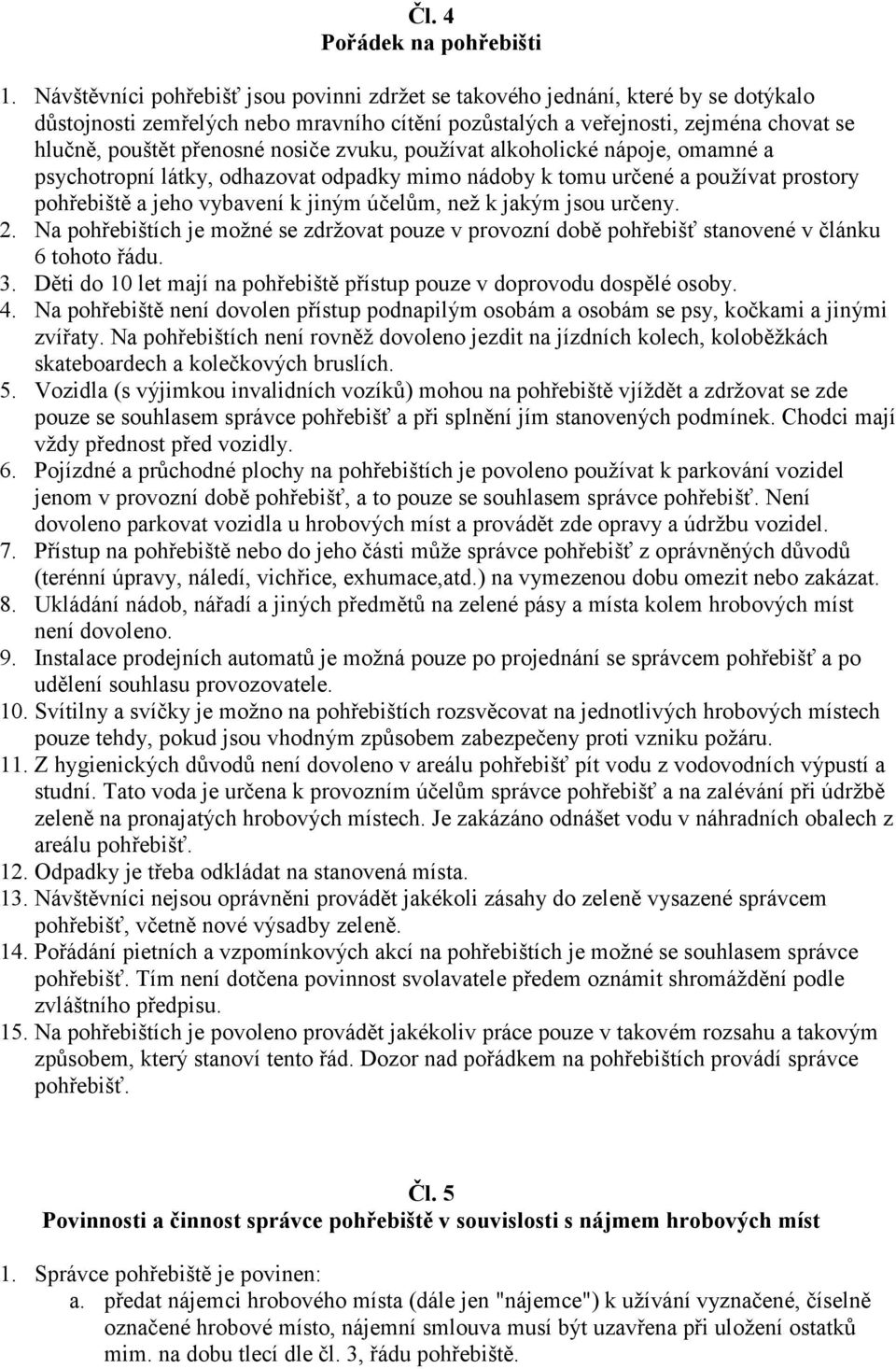 Čl. 4
Pořádek na pohřebišti

1. Návštěvníci pohřebišť jsou povinni zdržet se takového jednání, které by se dotýkalo důstojnosti zemřelých nebo mravního cítění pozůstalých a veřejnosti, zejména chovat se hlučně, pouštět přenosné nosiče zvuku, používat alkoholické nápoje, omamné a psychotropní látky, odhazovat odpadky mimo nádoby k tomu určené a používat prostory pohřebiště a jeho vybavení k jiným účelům, než k jakým jsou určeny.
2. Na pohřebištích je možné se zdržovat pouze v provozní době pohřebišť stanovené v článku 6 tohoto řádu.
3. Děti do 10 let mají na pohřebiště přístup pouze v doprovodu dospělé osoby.
4. Na pohřebiště není dovolen přístup podnapilým osobám a osobám se psy, kočkami a jinými zvířaty. Na pohřebištích není rovněž dovoleno jezdit na jízdních kolech, koloběžkách skateboardech a kolečkových bruslích.
5. Vozidla (s výjimkou invalidních vozíků) mohou na pohřebiště vjíždět a zdržovat se zde pouze se souhlasem správce pohřebišť a při splnění jím stanovených podmínek. Chodci mají vždy přednost před vozidly.
6. Pojízdné a průchodné plochy na pohřebištích je povoleno používat k parkování vozidel jenom v provozní době pohřebišť, a to pouze se souhlasem správce pohřebišť. Není dovoleno parkovat vozidla u hrobových míst a provádět zde opravy a údržbu vozidel.
7. Přístup na pohřebiště nebo do jeho části může správce pohřebišť z oprávněných důvodů (terénní úpravy, náledí, vichřice, exhumace,atd.) na vymezenou dobu omezit nebo zakázat.
8. Ukládání nádob, nářadí a jiných předmětů na zelené pásy a místa kolem hrobových míst není dovoleno.
9. Instalace prodejních automatů je možná pouze po projednání se správcem pohřebišť a po udělení souhlasu provozovatele.
10. Svítilny a svíčky je možno na pohřebištích rozsvěcovat na jednotlivých hrobových místech pouze tehdy, pokud jsou vhodným způsobem zabezpečeny proti vzniku požáru.
11. Z hygienických důvodů není dovoleno v areálu pohřebišť pít vodu z vodovodních výpustí a studní. Tato voda je určena k provozním účelům správce pohřebišť a na zalévání při údržbě zeleně na pronajatých hrobových místech. Je zakázáno odnášet vodu v náhradních obalech z areálu pohřebišť.
12. Odpadky je třeba odkládat na stanovená místa.
13. Návštěvníci nejsou oprávněni provádět jakékoli zásahy do zeleně vysazené správcem pohřebišť, včetně nové výsadby zeleně.
14. Pořádání pietních a vzpomínkových akcí na pohřebištích je možné se souhlasem správce pohřebišť. Tím není dotčena povinnost svolavatele předem oznámit shromáždění podle zvláštního předpisu.
15. Na pohřebištích je povoleno provádět jakékoliv práce pouze v takovém rozsahu a takovým způsobem, který stanoví tento řád. Dozor nad pořádkem na pohřebištích provádí správce pohřebišť.

Čl. 5
Povinnosti a činnost správce pohřebiště v souvislosti s nájmem hrobových míst

1. Správce pohřebiště je povinen:
a. předat nájemci hrobového místa (dále jen "nájemce") k užívání vyznačené, číselně označené hrobové místo, nájemní smlouva musí být uzavřena při uložení ostatků mim. na dobu tlecí dle čl. 3, řádu pohřebiště.